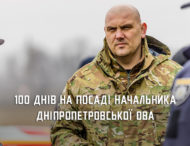 100 ДНІВ НА ПОСАДІ НАЧАЛЬНИКА ДНІПРОПЕТРОВСЬКОЇ ОВА